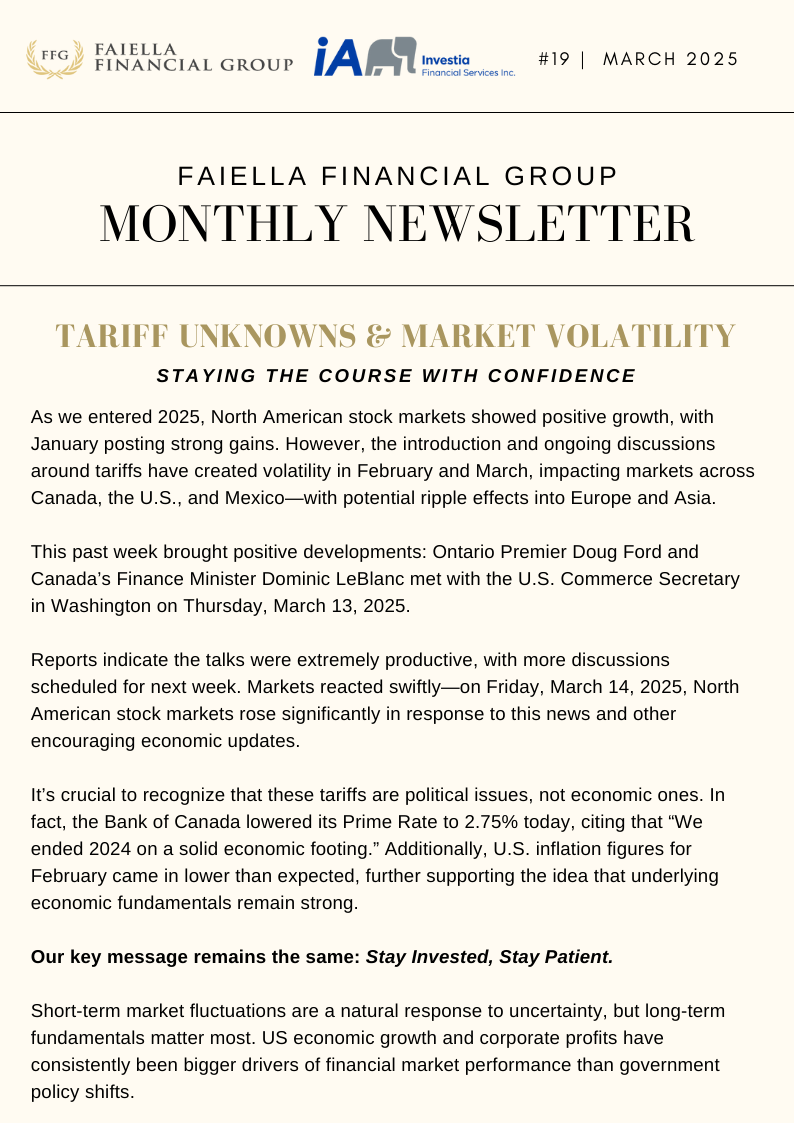 FFG FAIELLA FINANCIAL GROUP

iA Investia Financial Services Inc.

#19 | MARCH 2025

FAIELLA FINANCIAL GROUP
MONTHLY NEWSLETTER

TARIFF UNKNOWNS & MARKET VOLATILITY
STAYING THE COURSE WITH CONFIDENCE

As we entered 2025, North American stock markets showed positive growth, with January posting strong gains. However, the introduction and ongoing discussions around tariffs have created volatility in February and March, impacting markets across Canada, the U.S., and Mexico—with potential ripple effects into Europe and Asia.

This past week brought positive developments: Ontario Premier Doug Ford and Canada's Finance Minister Dominic LeBlanc met with the U.S. Commerce Secretary in Washington on Thursday, March 13, 2025.

Reports indicate the talks were extremely productive, with more discussions scheduled for next week. Markets reacted swiftly—on Friday, March 14, 2025, North American stock markets rose significantly in response to this news and other encouraging economic updates.

It's crucial to recognize that these tariffs are political issues, not economic ones. In fact, the Bank of Canada lowered its Prime Rate to 2.75% today, citing that "We ended 2024 on a solid economic footing." Additionally, U.S. inflation figures for February came in lower than expected, further supporting the idea that underlying economic fundamentals remain strong.

Our key message remains the same: Stay Invested, Stay Patient.

Short-term market fluctuations are a natural response to uncertainty, but long-term fundamentals matter most. US economic growth and corporate profits have consistently been bigger drivers of financial market performance than government policy shifts.